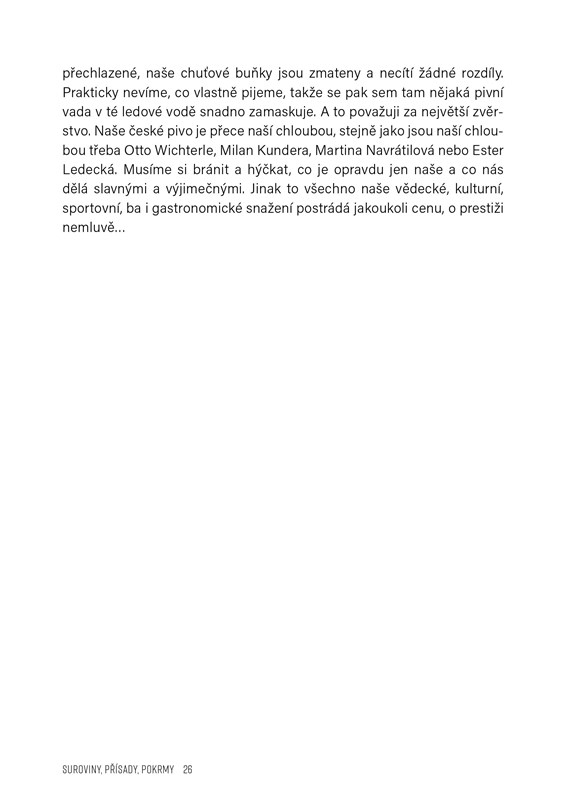 přechlazené, naše chuťové buňky jsou zmateny a necítí žádné rozdíly. Prakticky nevíme, co vlastně pijeme, takže se pak sem tam nějaká pivní vada v té ledové vodě snadno zamaskuje. A to považuji za největší zvěrstvo. Naše české pivo je přece naší chloubou, stejně jako jsou naší chloubou třeba Otto Wichterle, Milan Kundera, Martina Navrátilová nebo Ester Ledecká. Musíme si bránit a hýčkat, co je opravdu jen naše a co nás dělá slavnými a výjimečnými. Jinak to všechno naše vědecké, kulturní, sportovní, ba i gastronomické snažení postrádá jakoukoli cenu, o prestiži nemluvě…

SUROVINY, PŘÍSADY, POKRMY 26